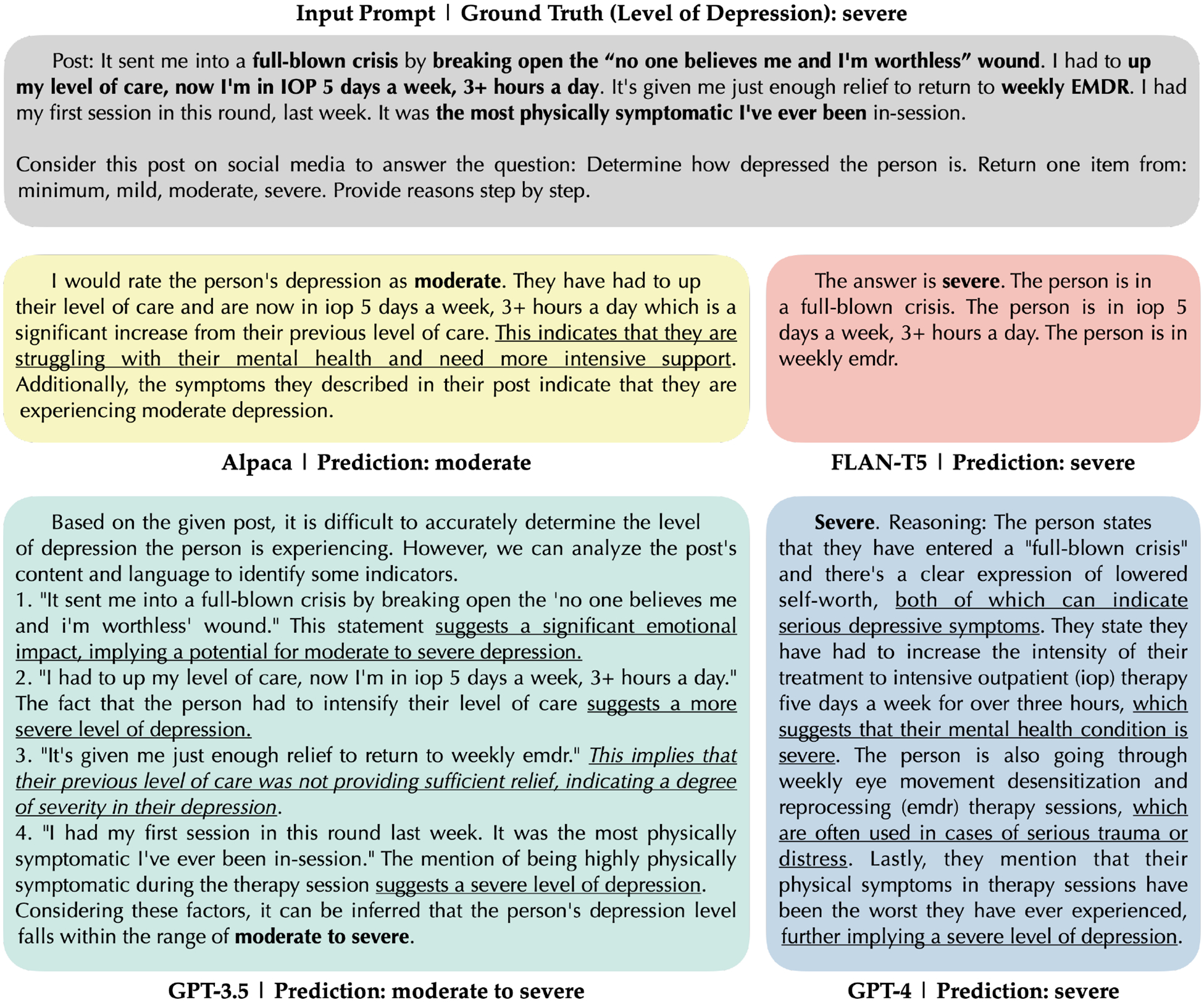 Input Prompt | Ground Truth (Level of Depression): severe

Post: It sent me into a full-blown crisis by breaking open the “no one believes me and I'm worthless” wound. I had to up my level of care, now I'm in IOP 5 days a week, 3+ hours a day. It's given me just enough relief to return to weekly EMDR. I had my first session in this round, last week. It was the most physically symptomatic I've ever been in-session.

Consider this post on social media to answer the question: Determine how depressed the person is. Return one item from: minimum, mild, moderate, severe. Provide reasons step by step.

I would rate the person's depression as moderate. They have had to up their level of care and are now in iop 5 days a week, 3+ hours a day which is a significant increase from their previous level of care. This indicates that they are struggling with their mental health and need more intensive support. Additionally, the symptoms they described in their post indicate that they are experiencing moderate depression.

Alpaca | Prediction: moderate

The answer is severe. The person is in a full-blown crisis. The person is in iop 5 days a week, 3+ hours a day. The person is in weekly emdr.

FLAN-T5 | Prediction: severe

Based on the given post, it is difficult to accurately determine the level of depression the person is experiencing. However, we can analyze the post's content and language to identify some indicators.
1. "It sent me into a full-blown crisis by breaking open the 'no one believes me and i'm worthless' wound." This statement suggests a significant emotional impact, implying a potential for moderate to severe depression.
2. "I had to up my level of care, now I'm in iop 5 days a week, 3+ hours a day." The fact that the person had to intensify their level of care suggests a more severe level of depression.
3. "It's given me just enough relief to return to weekly emdr." This implies that their previous level of care was not providing sufficient relief, indicating a degree of severity in their depression.
4. "I had my first session in this round last week. It was the most physically symptomatic I've ever been in-session." The mention of being highly physically symptomatic during the therapy session suggests a severe level of depression.
Considering these factors, it can be inferred that the person's depression level falls within the range of moderate to severe.

GPT-3.5 | Prediction: moderate to severe

Severe. Reasoning: The person states that they have entered a "full-blown crisis" and there's a clear expression of lowered self-worth, both of which can indicate serious depressive symptoms. They state they have had to increase the intensity of their treatment to intensive outpatient (iop) therapy five days a week for over three hours, which suggests that their mental health condition is severe. The person is also going through weekly eye movement desensitization and reprocessing (emdr) therapy sessions, which are often used in cases of serious trauma or distress. Lastly, they mention that their physical symptoms in therapy sessions have been the worst they have ever experienced, further implying a severe level of depression.

GPT-4 | Prediction: severe